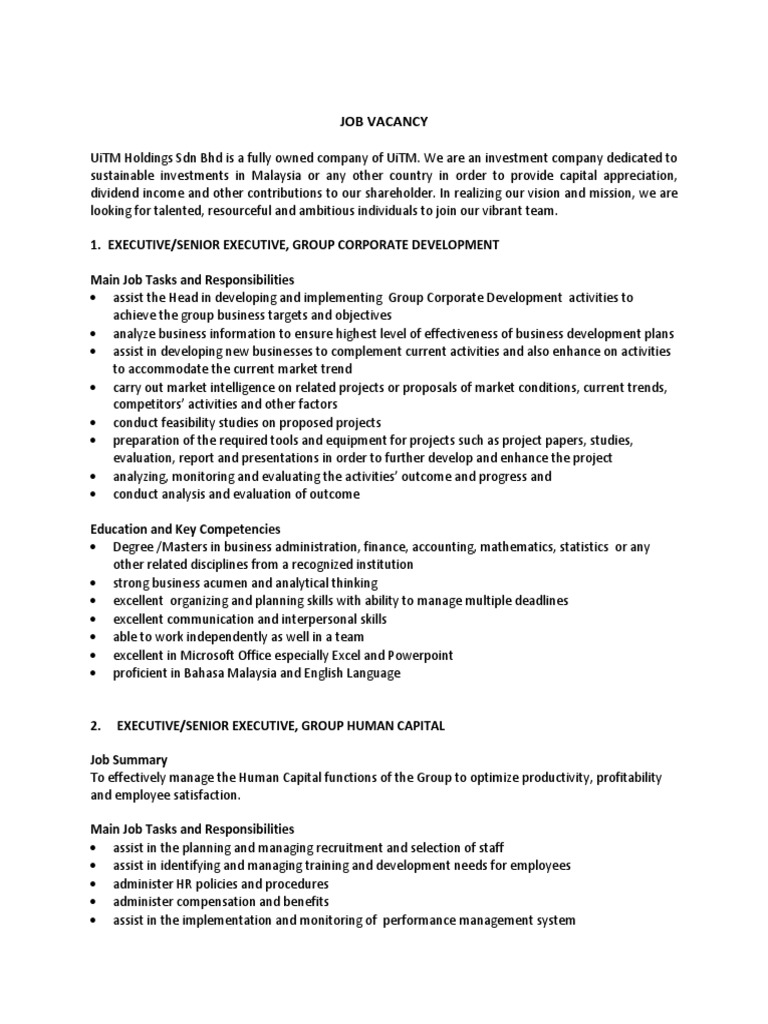 JOB VACANCY

UiTM Holdings Sdn Bhd is a fully owned company of UiTM. We are an investment company dedicated to sustainable investments in Malaysia or any other country in order to provide capital appreciation, dividend income and other contributions to our shareholder. In realizing our vision and mission, we are looking for talented, resourceful and ambitious individuals to join our vibrant team.

1. EXECUTIVE/SENIOR EXECUTIVE, GROUP CORPORATE DEVELOPMENT

Main Job Tasks and Responsibilities
• assist the Head in developing and implementing Group Corporate Development activities to achieve the group business targets and objectives
• analyze business information to ensure highest level of effectiveness of business development plans
• assist in developing new businesses to complement current activities and also enhance on activities to accommodate the current market trend
• carry out market intelligence on related projects or proposals of market conditions, current trends, competitors' activities and other factors
• conduct feasibility studies on proposed projects
• preparation of the required tools and equipment for projects such as project papers, studies, evaluation, report and presentations in order to further develop and enhance the project
• analyzing, monitoring and evaluating the activities' outcome and progress and
• conduct analysis and evaluation of outcome

Education and Key Competencies
• Degree /Masters in business administration, finance, accounting, mathematics, statistics or any other related disciplines from a recognized institution
• strong business acumen and analytical thinking
• excellent organizing and planning skills with ability to manage multiple deadlines
• excellent communication and interpersonal skills
• able to work independently as well in a team
• excellent in Microsoft Office especially Excel and Powerpoint
• proficient in Bahasa Malaysia and English Language

2. EXECUTIVE/SENIOR EXECUTIVE, GROUP HUMAN CAPITAL

Job Summary
To effectively manage the Human Capital functions of the Group to optimize productivity, profitability and employee satisfaction.

Main Job Tasks and Responsibilities
• assist in the planning and managing recruitment and selection of staff
• assist in identifying and managing training and development needs for employees
• administer HR policies and procedures
• administer compensation and benefits
• assist in the implementation and monitoring of performance management system